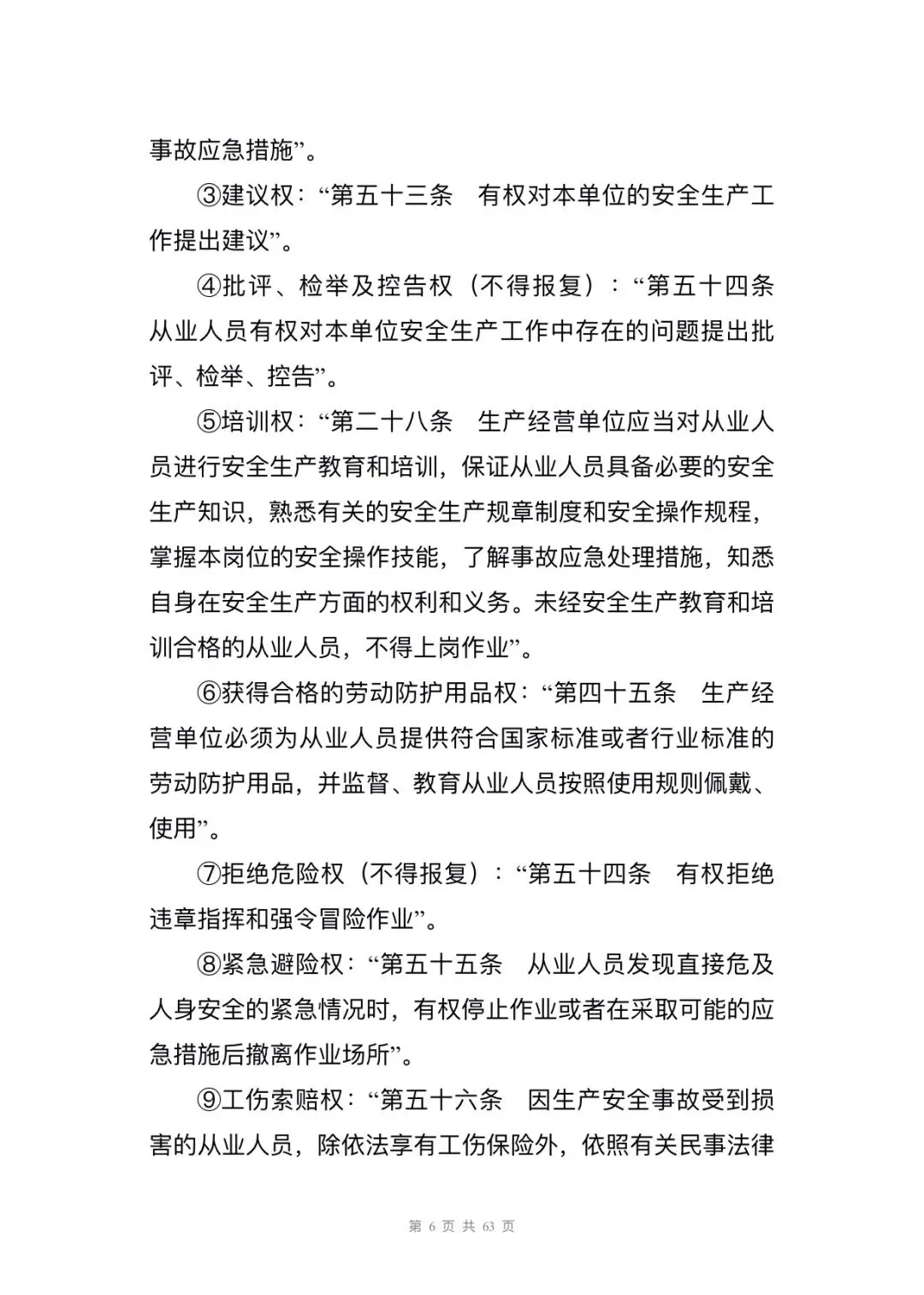 事故应急措施”。

③建议权：“第五十三条　有权对本单位的安全生产工作提出建议”。

④批评、检举及控告权（不得报复）：“第五十四条　从业人员有权对本单位安全生产工作中存在的问题提出批评、检举、控告”。

⑤培训权：“第二十八条　生产经营单位应当对从业人员进行安全生产教育和培训，保证从业人员具备必要的安全生产知识，熟悉有关的安全生产规章制度和安全操作规程，掌握本岗位的安全操作技能，了解事故应急处理措施，知悉自身在安全生产方面的权利和义务。未经安全生产教育和培训合格的从业人员，不得上岗作业”。

⑥获得合格的劳动防护用品权：“第四十五条　生产经营单位必须为从业人员提供符合国家标准或者行业标准的劳动防护用品，并监督、教育从业人员按照使用规则佩戴、使用”。

⑦拒绝危险权（不得报复）：“第五十四条　有权拒绝违章指挥和强令冒险作业”。

⑧紧急避险权：“第五十五条　从业人员发现直接危及人身安全的紧急情况时，有权停止作业或者在采取可能的应急措施后撤离作业场所”。

⑨工伤索赔权：“第五十六条　因生产安全事故受到损害的从业人员，除依法享有工伤保险外，依照有关民事法律

第 6 页 共 63 页